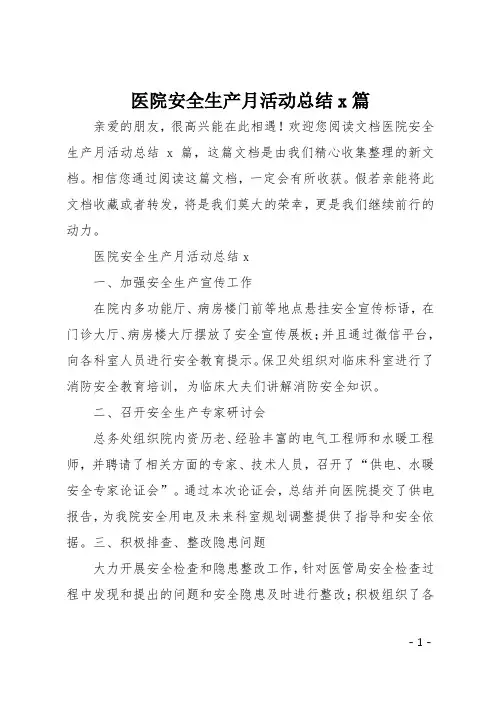 医院安全生产月活动总结 x 篇

亲爱的朋友，很高兴能在此相遇！欢迎您阅读文档医院安全生产月活动总结 x 篇，这篇文档是由我们精心收集整理的新文档。相信您通过阅读这篇文档，一定会有所收获。假若亲能将此文档收藏或者转发，将是我们莫大的荣幸，更是我们继续前行的动力。

医院安全生产月活动总结 x

一、加强安全生产宣传工作

在院内多功能厅、病房楼门前等地点悬挂安全宣传标语，在门诊大厅、病房楼大厅摆放了安全宣传展板；并且通过微信平台，向各科室人员进行安全教育提示。保卫处组织对临床科室进行了消防安全教育培训，为临床大夫们讲解消防安全知识。

二、召开安全生产专家研讨会

总务处组织院内资历老、经验丰富的电气工程师和水暖工程师，并聘请了相关方面的专家、技术人员，召开了“供电、水暖安全专家论证会”。通过本次论证会，总结并向医院提交了供电报告，为我院安全用电及未来科室规划调整提供了指导和安全依据。三、积极排查、整改隐患问题

大力开展安全检查和隐患整改工作，针对医管局安全检查过程中发现和提出的问题和安全隐患及时进行整改；积极组织了各

- 1 -